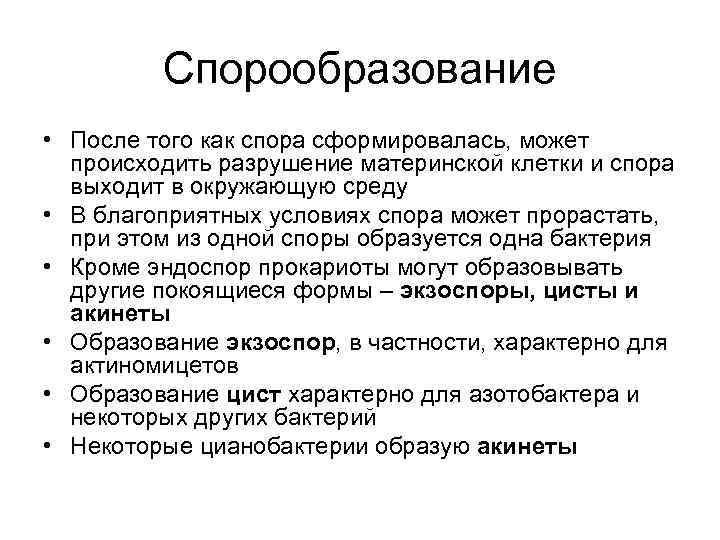 Спорообразование

• После того как спора сформировалась, может происходить разрушение материнской клетки и спора выходит в окружающую среду
• В благоприятных условиях спора может прорастать, при этом из одной споры образуется одна бактерия
• Кроме эндоспор прокариоты могут образовывать другие покоящиеся формы – экзоспоры, цисты и акинеты
• Образование экзоспор, в частности, характерно для актиномицетов
• Образование цист характерно для азотобактера и некоторых других бактерий
• Некоторые цианобактерии образую акинеты